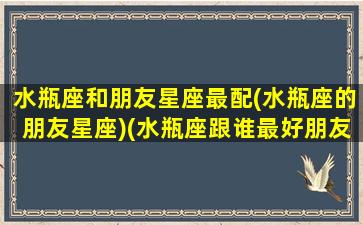 水瓶座和朋友星座最配(水瓶座的朋友星座)(水瓶座跟谁最好朋友